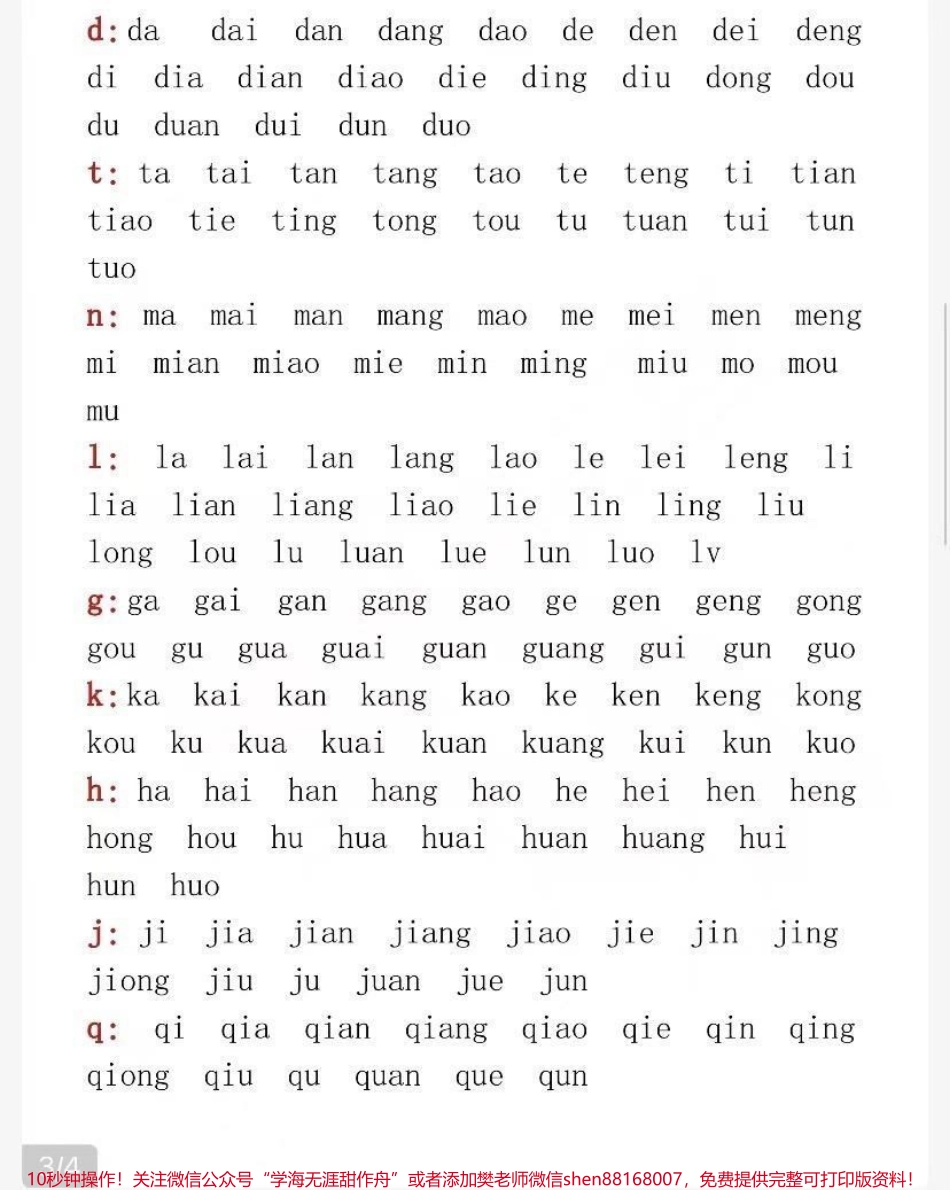 d: da dai dan dang dao de den dei deng di dia dian diao die ding diu dong dou du duan dui dun duo

t: ta tai tan tang tao te teng ti tian tiao tie ting tong tou tu tuan tui tun tuo

n: ma mai man mang mao me mei men meng mi mian miao mie min ming miu mo mou mu

l: la lai lan lang lao le lei leng li lia lian liang liao lie lin ling liu long lou lu luan lue lun luo lv

g: ga gai gan gang gao ge gen geng gong gou gu gua guai guan guang gui gun guo

k: ka kai kan kang kao ke ken keng kong kou ku kua kuai kuan kuang kui kun kuo

h: ha hai han hang hao he hei hen heng hong hou hu hua huai huan huang hui hun huo

j: ji jia jian jiang jiao jie jin jing jiong jiu ju juan jue jun

q: qi qia qian qiang qiao qie qin qing qiong qiu qu quan que qun

3/4

10秒钟操作！关注微信公众号“学海无涯甜作舟”或者添加樊老师微信shen88168007，免费提供完整可打印版资料！